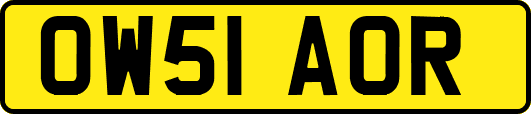 OW51 AOR